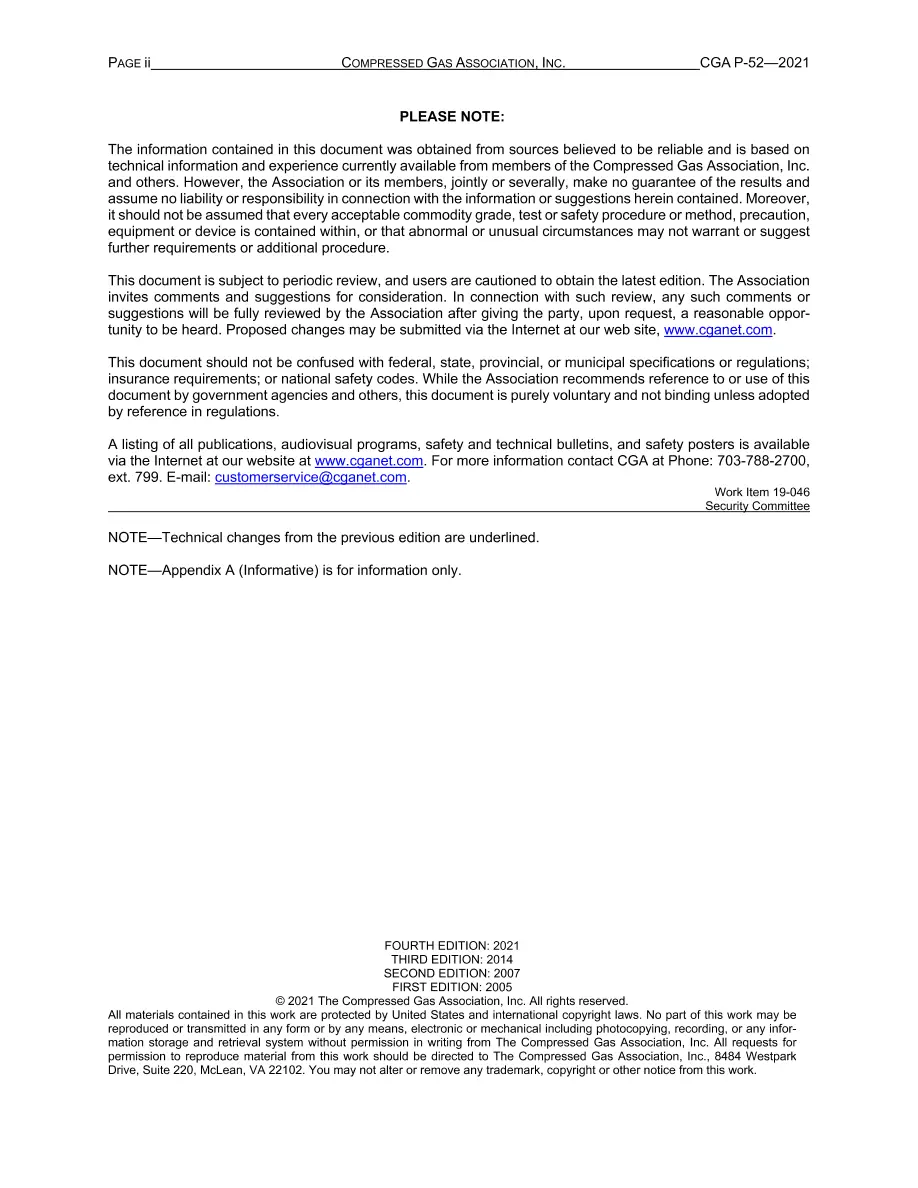 PAGE ii COMPRESSED GAS ASSOCIATION, INC. CGA P-52—2021

PLEASE NOTE:

The information contained in this document was obtained from sources believed to be reliable and is based on technical information and experience currently available from members of the Compressed Gas Association, Inc. and others. However, the Association or its members, jointly or severally, make no guarantee of the results and assume no liability or responsibility in connection with the information or suggestions herein contained. Moreover, it should not be assumed that every acceptable commodity grade, test or safety procedure or method, precaution, equipment or device is contained within, or that abnormal or unusual circumstances may not warrant or suggest further requirements or additional procedure.

This document is subject to periodic review, and users are cautioned to obtain the latest edition. The Association invites comments and suggestions for consideration. In connection with such review, any such comments or suggestions will be fully reviewed by the Association after giving the party, upon request, a reasonable opportunity to be heard. Proposed changes may be submitted via the Internet at our web site, www.cganet.com.

This document should not be confused with federal, state, provincial, or municipal specifications or regulations; insurance requirements; or national safety codes. While the Association recommends reference to or use of this document by government agencies and others, this document is purely voluntary and not binding unless adopted by reference in regulations.

A listing of all publications, audiovisual programs, safety and technical bulletins, and safety posters is available via the Internet at our website at www.cganet.com. For more information contact CGA at Phone: 703-788-2700, ext. 799. E-mail: customerservice@cganet.com.

Work Item 19-046
Security Committee

NOTE—Technical changes from the previous edition are underlined.

NOTE—Appendix A (Informative) is for information only.

FOURTH EDITION: 2021
THIRD EDITION: 2014
SECOND EDITION: 2007
FIRST EDITION: 2005
© 2021 The Compressed Gas Association, Inc. All rights reserved.
All materials contained in this work are protected by United States and international copyright laws. No part of this work may be reproduced or transmitted in any form or by any means, electronic or mechanical including photocopying, recording, or any information storage and retrieval system without permission in writing from The Compressed Gas Association, Inc. All requests for permission to reproduce material from this work should be directed to The Compressed Gas Association, Inc., 8484 Westpark Drive, Suite 220, McLean, VA 22102. You may not alter or remove any trademark, copyright or other notice from this work.